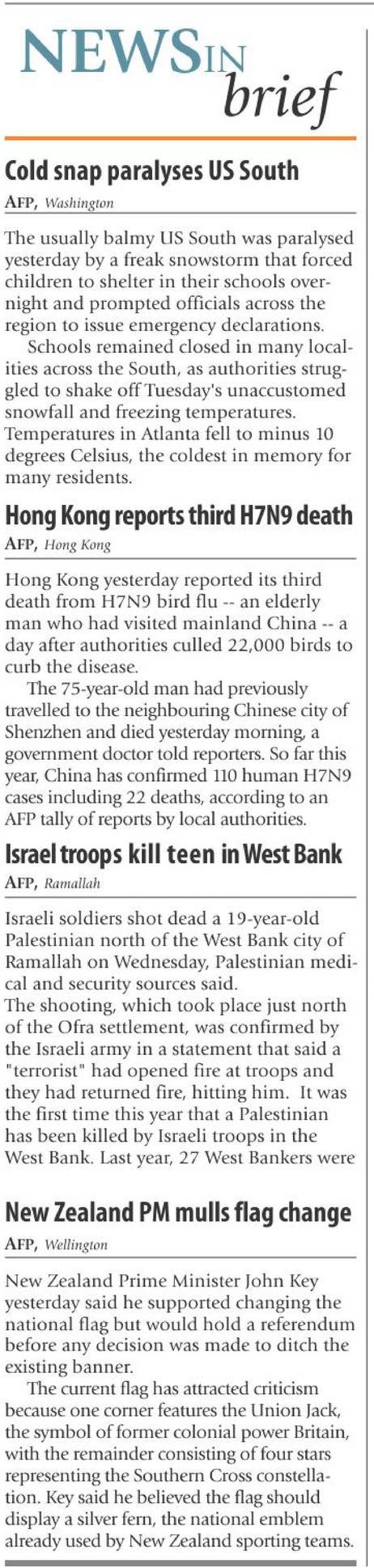 NEWS IN brief

Cold snap paralyses US South

AFP, Washington

The usually balmy US South was paralysed yesterday by a freak snowstorm that forced children to shelter in their schools overnight and prompted officials across the region to issue emergency declarations.

Schools remained closed in many localities across the South, as authorities struggled to shake off Tuesday's unaccustomed snowfall and freezing temperatures. Temperatures in Atlanta fell to minus 10 degrees Celsius, the coldest in memory for many residents.

Hong Kong reports third H7N9 death

AFP, Hong Kong

Hong Kong yesterday reported its third death from H7N9 bird flu -- an elderly man who had visited mainland China -- a day after authorities culled 22,000 birds to curb the disease.

The 75-year-old man had previously travelled to the neighbouring Chinese city of Shenzhen and died yesterday morning, a government doctor told reporters. So far this year, China has confirmed 110 human H7N9 cases including 22 deaths, according to an AFP tally of reports by local authorities.

Israel troops kill teen in West Bank

AFP, Ramallah

Israeli soldiers shot dead a 19-year-old Palestinian north of the West Bank city of Ramallah on Wednesday, Palestinian medical and security sources said.
The shooting, which took place just north of the Ofra settlement, was confirmed by the Israeli army in a statement that said a "terrorist" had opened fire at troops and they had returned fire, hitting him. It was the first time this year that a Palestinian has been killed by Israeli troops in the West Bank. Last year, 27 West Bankers were

New Zealand PM mulls flag change

AFP, Wellington

New Zealand Prime Minister John Key yesterday said he supported changing the national flag but would hold a referendum before any decision was made to ditch the existing banner.

The current flag has attracted criticism because one corner features the Union Jack, the symbol of former colonial power Britain, with the remainder consisting of four stars representing the Southern Cross constellation. Key said he believed the flag should display a silver fern, the national emblem already used by New Zealand sporting teams.